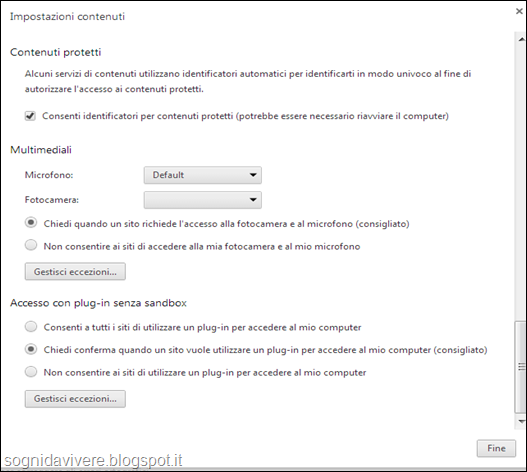 Impostazioni contenuti

×

Contenuti protetti

Alcuni servizi di contenuti utilizzano identificatori automatici per identificarti in modo univoco al fine di autorizzare l'accesso ai contenuti protetti.

Consenti identificatori per contenuti protetti (potrebbe essere necessario riavviare il computer)

Multimediali

Microfono: Default

Fotocamera:

Chiedi quando un sito richiede l'accesso alla fotocamera e al microfono (consigliato)

Non consentire ai siti di accedere alla mia fotocamera e al mio microfono

Gestisci eccezioni...

Accesso con plug-in senza sandbox

Consenti a tutti i siti di utilizzare un plug-in per accedere al mio computer

Chiedi conferma quando un sito vuole utilizzare un plug-in per accedere al mio computer (consigliato)

Non consentire ai siti di utilizzare un plug-in per accedere al mio computer

Gestisci eccezioni...

Fine

sognidavivere.blogspot.it